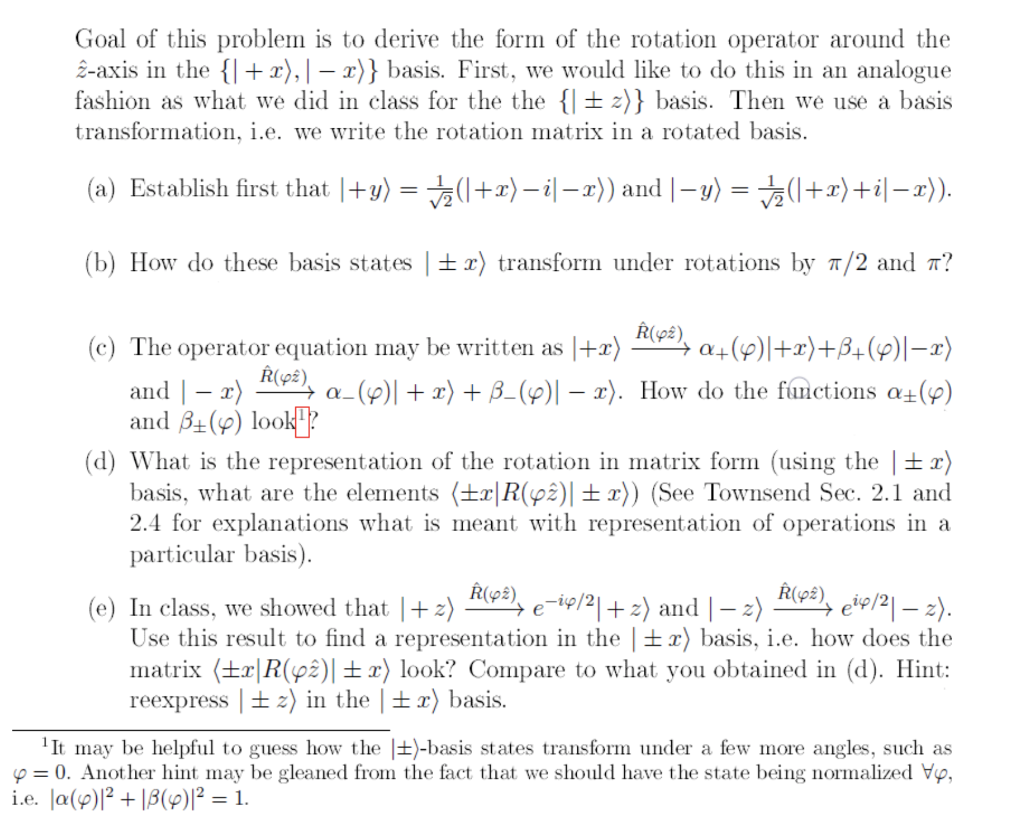 Goal of this problem is to derive the form of the rotation operator around the $\hat{z}$-axis in the $\{|+x\rangle, |-x\rangle\}$ basis. First, we would like to do this in an analogue fashion as what we did in class for the the $\{|\pm z\rangle\}$ basis. Then we use a basis transformation, i.e. we write the rotation matrix in a rotated basis.

(a) Establish first that $|+y\rangle = \frac{1}{\sqrt{2}}(|+x\rangle - i|-x\rangle)$ and $|-y\rangle = \frac{1}{\sqrt{2}}(|+x\rangle + i|-x\rangle)$.

(b) How do these basis states $|\pm x\rangle$ transform under rotations by $\pi/2$ and $\pi$?

(c) The operator equation may be written as $|+x\rangle \xrightarrow{\hat{R}(\varphi\hat{z})} \alpha_+(\varphi)|+x\rangle + \beta_+(\varphi)|-x\rangle$ and $|-x\rangle \xrightarrow{\hat{R}(\varphi\hat{z})} \alpha_-(\varphi)|+x\rangle + \beta_-(\varphi)|-x\rangle$. How do the functions $\alpha_\pm(\varphi)$ and $\beta_\pm(\varphi)$ look$^1$?

(d) What is the representation of the rotation in matrix form (using the $|\pm x\rangle$ basis, what are the elements $\langle \pm x|R(\varphi\hat{z})|\pm x\rangle$) (See Townsend Sec. 2.1 and 2.4 for explanations what is meant with representation of operations in a particular basis).

(e) In class, we showed that $|+z\rangle \xrightarrow{\hat{R}(\varphi\hat{z})} e^{-i\varphi/2}|+z\rangle$ and $|-z\rangle \xrightarrow{\hat{R}(\varphi\hat{z})} e^{i\varphi/2}|-z\rangle$. Use this result to find a representation in the $|\pm x\rangle$ basis, i.e. how does the matrix $\langle \pm x|R(\varphi\hat{z})|\pm x\rangle$ look? Compare to what you obtained in (d). Hint: reexpress $|\pm z\rangle$ in the $|\pm x\rangle$ basis.

$^1$It may be helpful to guess how the $|\pm\rangle$-basis states transform under a few more angles, such as $\varphi = 0$. Another hint may be gleaned from the fact that we should have the state being normalized $\forall\varphi$, i.e. $|\alpha(\varphi)|^2 + |\beta(\varphi)|^2 = 1$.